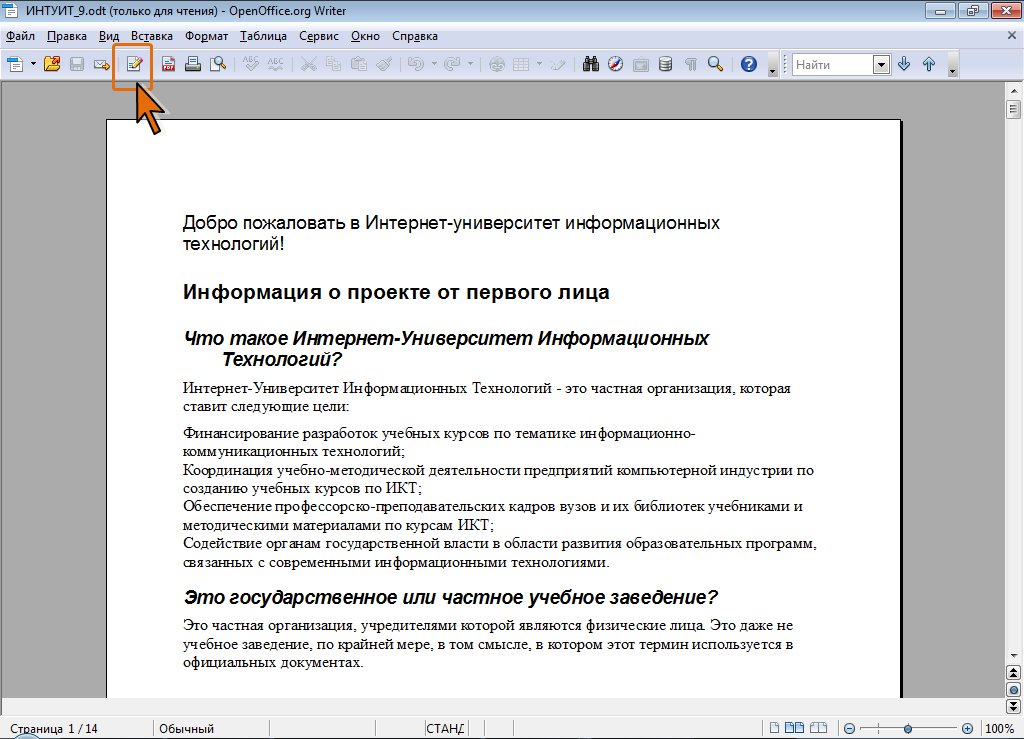 ИНТУИТ_9.odt (только для чтения) - OpenOffice.org Writer

Файл Правка Вид Вставка Формат Таблица Сервис Окно Справка

Найти

Добро пожаловать в Интернет-университет информационных технологий!

Информация о проекте от первого лица

Что такое Интернет-Университет Информационных Технологий?

Интернет-Университет Информационных Технологий - это частная организация, которая ставит следующие цели:

Финансирование разработок учебных курсов по тематике информационно-коммуникационных технологий;
Координация учебно-методической деятельности предприятий компьютерной индустрии по созданию учебных курсов по ИКТ;
Обеспечение профессорско-преподавательских кадров вузов и их библиотек учебниками и методическими материалами по курсам ИКТ;
Содействие органам государственной власти в области развития образовательных программ, связанных с современными информационными технологиями.

Это государственное или частное учебное заведение?

Это частная организация, учредителями которой являются физические лица. Это даже не учебное заведение, по крайней мере, в том смысле, в котором этот термин используется в официальных документах.

Страница 1 / 14 Обычный СТАНД 100%